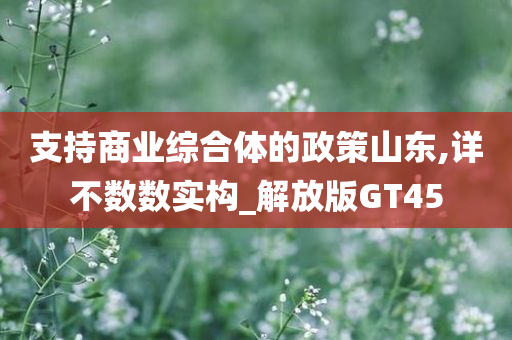 支持商业综合体的政策山东,详不数数实构_解放版GT45